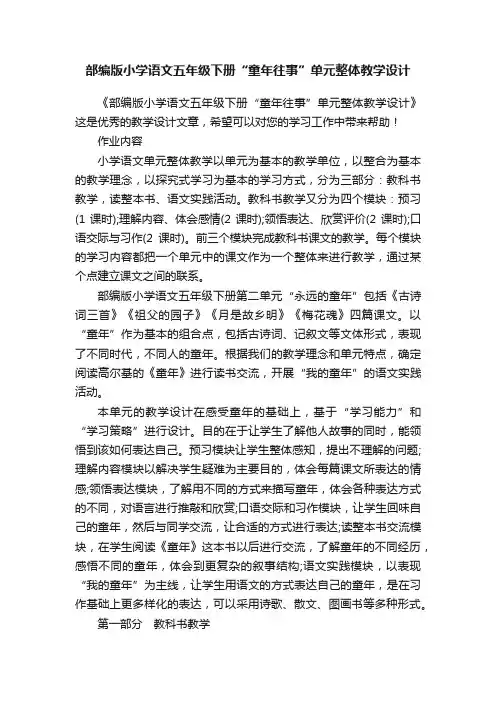 部编版小学语文五年级下册“童年往事”单元整体教学设计

《部编版小学语文五年级下册“童年往事”单元整体教学设计》这是优秀的教学设计文章，希望可以对您的学习工作中带来帮助！

作业内容

小学语文单元整体教学以单元为基本的教学单位，以整合为基本的教学理念，以探究式学习为基本的学习方式，分为三部分：教科书教学，读整本书、语文实践活动。教科书教学又分为四个模块：预习(1 课时);理解内容、体会感情(2 课时);领悟表达、欣赏评价(2 课时);口语交际与习作(2 课时)。前三个模块完成教科书课文的教学。每个模块的学习内容都把一个单元中的课文作为一个整体来进行教学，通过某个点建立课文之间的联系。

部编版小学语文五年级下册第二单元“永远的童年”包括《古诗词三首》《祖父的园子》《月是故乡明》《梅花魂》四篇课文。以“童年”作为基本的组合点，包括古诗词、记叙文等文体形式，表现了不同时代，不同人的童年。根据我们的教学理念和单元特点，确定阅读高尔基的《童年》进行读书交流，开展“我的童年”的语文实践活动。

本单元的教学设计在感受童年的基础上，基于“学习能力”和“学习策略”进行设计。目的在于让学生了解他人故事的同时，能领悟到该如何表达自己。预习模块让学生整体感知，提出不理解的问题;理解内容模块以解决学生疑难为主要目的，体会每篇课文所表达的情感;领悟表达模块，了解用不同的方式来描写童年，体会各种表达方式的不同，对语言进行推敲和欣赏;口语交际和习作模块，让学生回味自己的童年，然后与同学交流，让合适的方式进行表达;读整本书交流模块，在学生阅读《童年》这本书以后进行交流，了解童年的不同经历，感悟不同的童年，体会到更复杂的叙事结构;语文实践模块，以表现“我的童年”为主线，让学生用语文的方式表达自己的童年，是在习作基础上更多样化的表达，可以采用诗歌、散文、图画书等多种形式。

第一部分　教科书教学